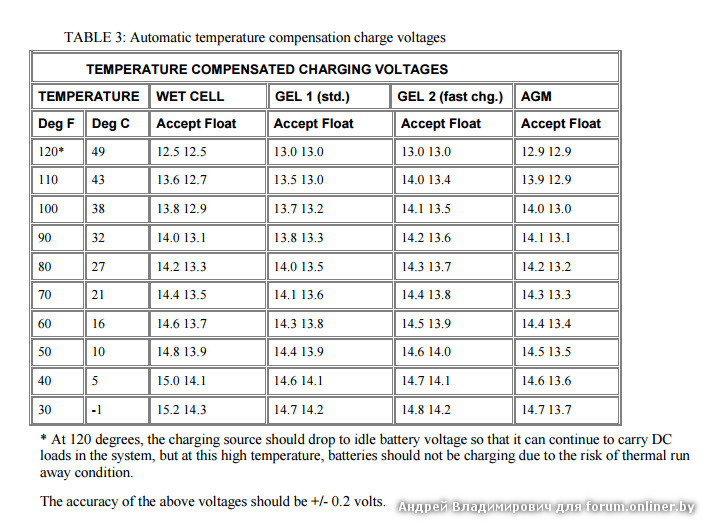 TABLE 3: Automatic temperature compensation charge voltages

| TEMPERATURE COMPENSATED CHARGING VOLTAGES | | | | | |
|---|---|---|---|---|---|
| TEMPERATURE | | WET CELL | GEL 1 (std.) | GEL 2 (fast chg.) | AGM |
| Deg F | Deg C | Accept Float | Accept Float | Accept Float | Accept Float |
| 120* | 49 | 12.5 12.5 | 13.0 13.0 | 13.0 13.0 | 12.9 12.9 |
| 110 | 43 | 13.6 12.7 | 13.5 13.0 | 14.0 13.4 | 13.9 12.9 |
| 100 | 38 | 13.8 12.9 | 13.7 13.2 | 14.1 13.5 | 14.0 13.0 |
| 90 | 32 | 14.0 13.1 | 13.8 13.3 | 14.2 13.6 | 14.1 13.1 |
| 80 | 27 | 14.2 13.3 | 14.0 13.5 | 14.3 13.7 | 14.2 13.2 |
| 70 | 21 | 14.4 13.5 | 14.1 13.6 | 14.4 13.8 | 14.3 13.3 |
| 60 | 16 | 14.6 13.7 | 14.3 13.8 | 14.5 13.9 | 14.4 13.4 |
| 50 | 10 | 14.8 13.9 | 14.4 13.9 | 14.6 14.0 | 14.5 13.5 |
| 40 | 5 | 15.0 14.1 | 14.6 14.1 | 14.7 14.1 | 14.6 13.6 |
| 30 | -1 | 15.2 14.3 | 14.7 14.2 | 14.8 14.2 | 14.7 13.7 |

* At 120 degrees, the charging source should drop to idle battery voltage so that it can continue to carry DC loads in the system, but at this high temperature, batteries should not be charging due to the risk of thermal run away condition.

The accuracy of the above voltages should be +/- 0.2 volts.

Андрей Владимирович для forum.onliner.by